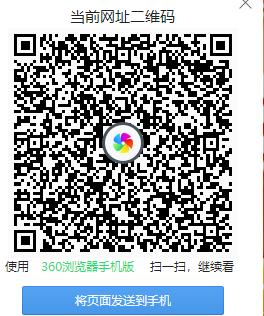 当前网址二维码

使用 360浏览器手机版 扫一扫，继续看

将页面发送到手机